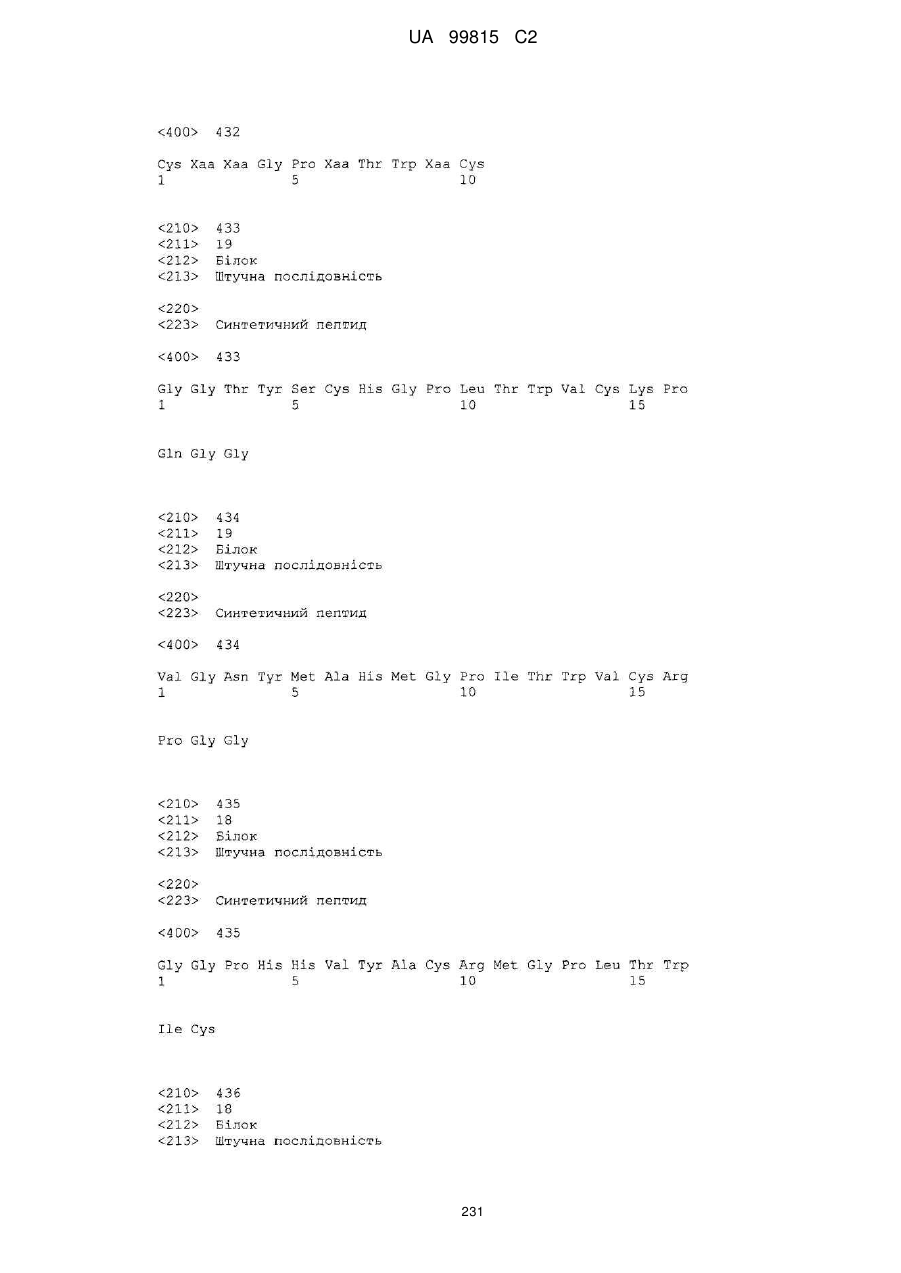 UA 99815 C2

<400> 432

Cys Xaa Xaa Gly Pro Xaa Thr Trp Xaa Cys
1 5 10

<210> 433
<211> 19
<212> Білок
<213> Штучна послідовність

<220>
<223> Синтетичний пептид

<400> 433

Gly Gly Thr Tyr Ser Cys His Gly Pro Leu Thr Trp Val Cys Lys Pro
1 5 10 15

Gln Gly Gly

<210> 434
<211> 19
<212> Білок
<213> Штучна послідовність

<220>
<223> Синтетичний пептид

<400> 434

Val Gly Asn Tyr Met Ala His Met Gly Pro Ile Thr Trp Val Cys Arg
1 5 10 15

Pro Gly Gly

<210> 435
<211> 18
<212> Білок
<213> Штучна послідовність

<220>
<223> Синтетичний пептид

<400> 435

Gly Gly Pro His His Val Tyr Ala Cys Arg Met Gly Pro Leu Thr Trp
1 5 10 15

Ile Cys

<210> 436
<211> 18
<212> Білок
<213> Штучна послідовність

231